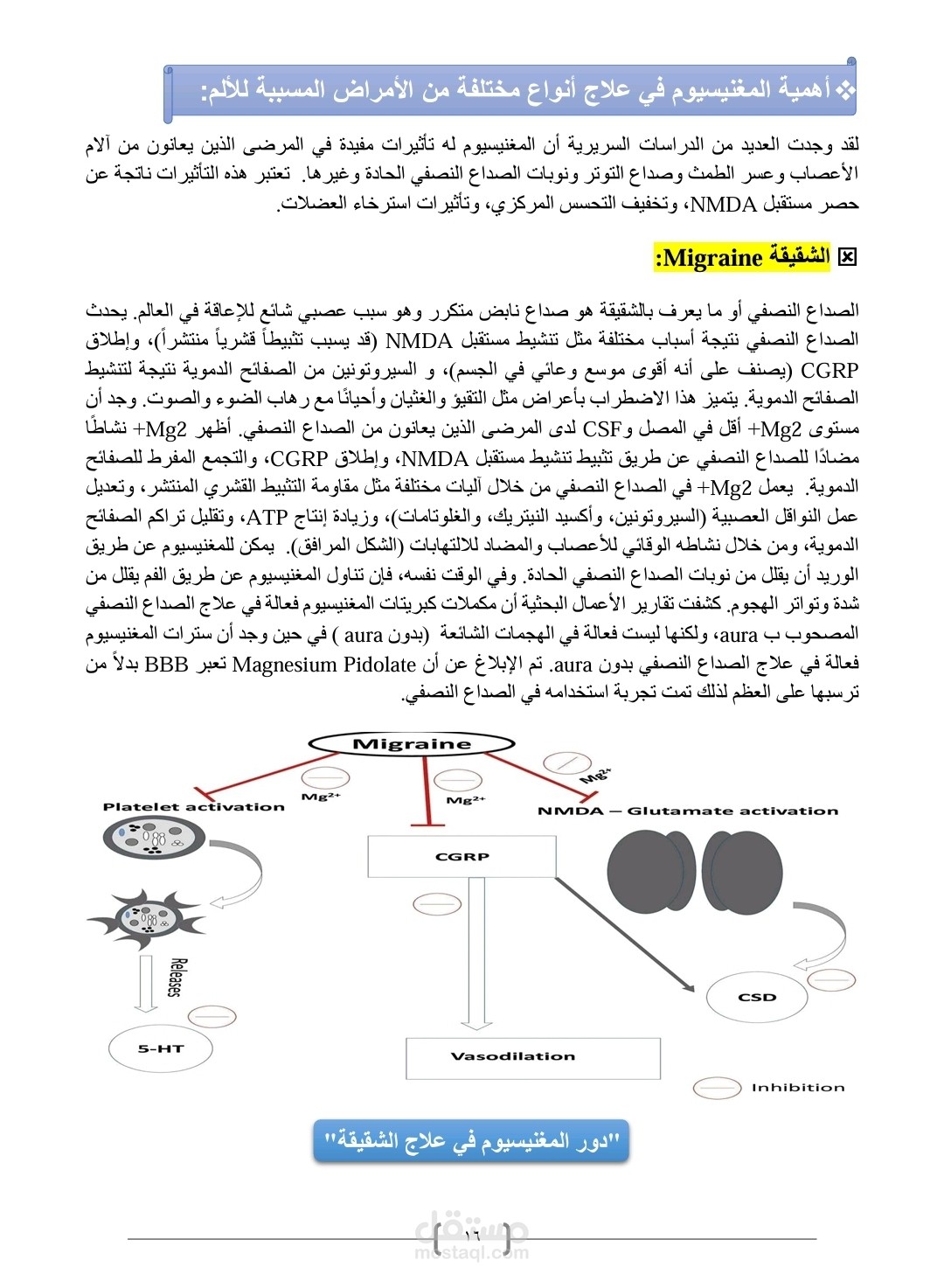 ❖ أهمية المغنيسيوم في علاج أنواع مختلفة من الأمراض المسببة للألم:

لقد وجدت العديد من الدراسات السريرية أن المغنيسيوم له تأثيرات مفيدة في المرضى الذين يعانون من آلام الأعصاب وعسر الطمث وصداع التوتر ونوبات الصداع النصفي الحادة وغيرها. تعتبر هذه التأثيرات ناتجة عن حصر مستقبل NMDA، وتخفيف التحسس المركزي، وتأثيرات استرخاء العضلات.

☒ الشقيقة Migraine:

الصداع النصفي أو ما يعرف بالشقيقة هو صداع نابض متكرر وهو سبب عصبي شائع للإعاقة في العالم. يحدث الصداع النصفي نتيجة أسباب مختلفة مثل تنشيط مستقبل NMDA (قد يسبب تثبيطاً قشرياً منتشراً)، وإطلاق CGRP (يصنف على أنه أقوى موسع وعائي في الجسم)، و السيروتونين من الصفائح الدموية نتيجة لتنشيط الصفائح الدموية. يتميز هذا الاضطراب بأعراض مثل التقيؤ والغثيان وأحيانًا مع رهاب الضوء والصوت. وجد أن مستوى Mg2+ أقل في المصل وCSF لدى المرضى الذين يعانون من الصداع النصفي. أظهر Mg2+ نشاطًا مضادًا للصداع النصفي عن طريق تثبيط تنشيط مستقبل NMDA، وإطلاق CGRP، والتجمع المفرط للصفائح الدموية. يعمل Mg2+ في الصداع النصفي من خلال آليات مختلفة مثل مقاومة التثبيط القشري المنتشر، وتعديل عمل النواقل العصبية (السيروتونين، وأكسيد النيتريك، والغلوتامات)، وزيادة إنتاج ATP، وتقليل تراكم الصفائح الدموية، ومن خلال نشاطه الوقائي للأعصاب والمضاد للالتهابات (الشكل المرافق). يمكن للمغنيسيوم عن طريق الوريد أن يقلل من نوبات الصداع النصفي الحادة. وفي الوقت نفسه، فإن تناول المغنيسيوم عن طريق الفم يقلل من شدة وتواتر الهجوم. كشفت تقارير الأعمال البحثية أن مكملات كبريتات المغنيسيوم فعالة في علاج الصداع النصفي المصحوب ب aura، ولكنها ليست فعالة في الهجمات الشائعة (بدون aura ) في حين وجد أن سترات المغنيسيوم فعالة في علاج الصداع النصفي بدون aura. تم الإبلاغ عن أن Magnesium Pidolate تعبر BBB بدلاً من ترسبها على العظم لذلك تمت تجربة استخدامه في الصداع النصفي.

Migraine

$Mg^{2+}$

$Mg^{2+}$

$Mg^{2+}$

Platelet activation

NMDA – Glutamate activation

CGRP

Releases

CSD

5-HT

Vasodilation

Inhibition

"دور المغنيسيوم في علاج الشقيقة"

١٦

مستقل
mostaql.com